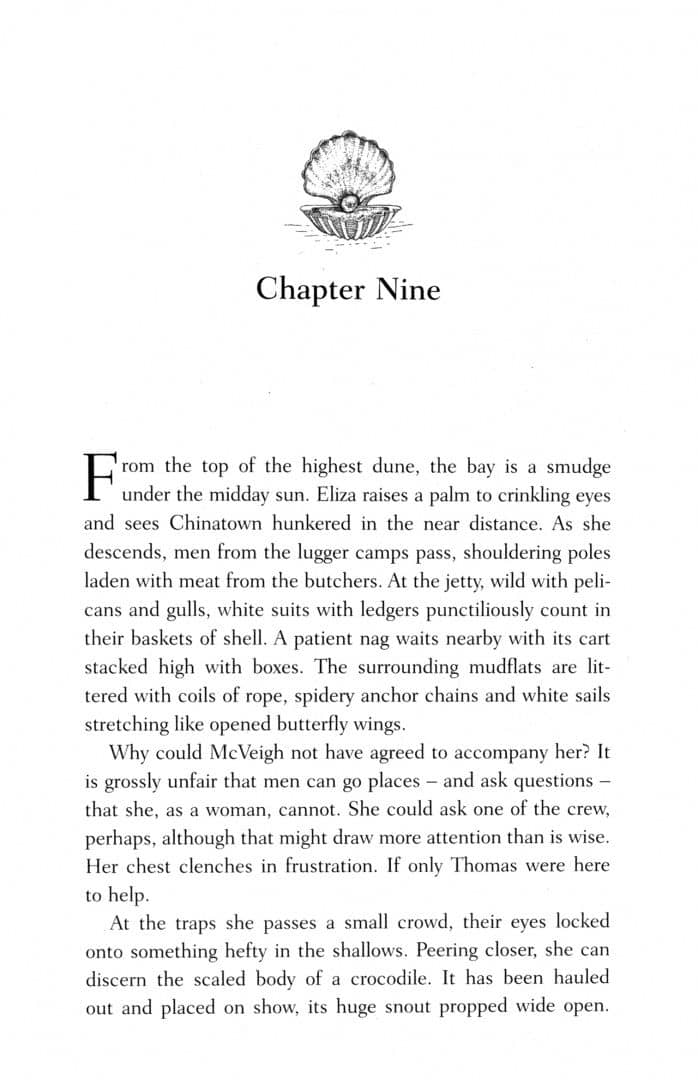 Chapter Nine

From the top of the highest dune, the bay is a smudge under the midday sun. Eliza raises a palm to crinkling eyes and sees Chinatown hunkered in the near distance. As she descends, men from the lugger camps pass, shouldering poles laden with meat from the butchers. At the jetty, wild with pelicans and gulls, white suits with ledgers punctiliously count in their baskets of shell. A patient nag waits nearby with its cart stacked high with boxes. The surrounding mudflats are littered with coils of rope, spidery anchor chains and white sails stretching like opened butterfly wings.

Why could McVeigh not have agreed to accompany her? It is grossly unfair that men can go places – and ask questions – that she, as a woman, cannot. She could ask one of the crew, perhaps, although that might draw more attention than is wise. Her chest clenches in frustration. If only Thomas were here to help.

At the traps she passes a small crowd, their eyes locked onto something hefty in the shallows. Peering closer, she can discern the scaled body of a crocodile. It has been hauled out and placed on show, its huge snout propped wide open.